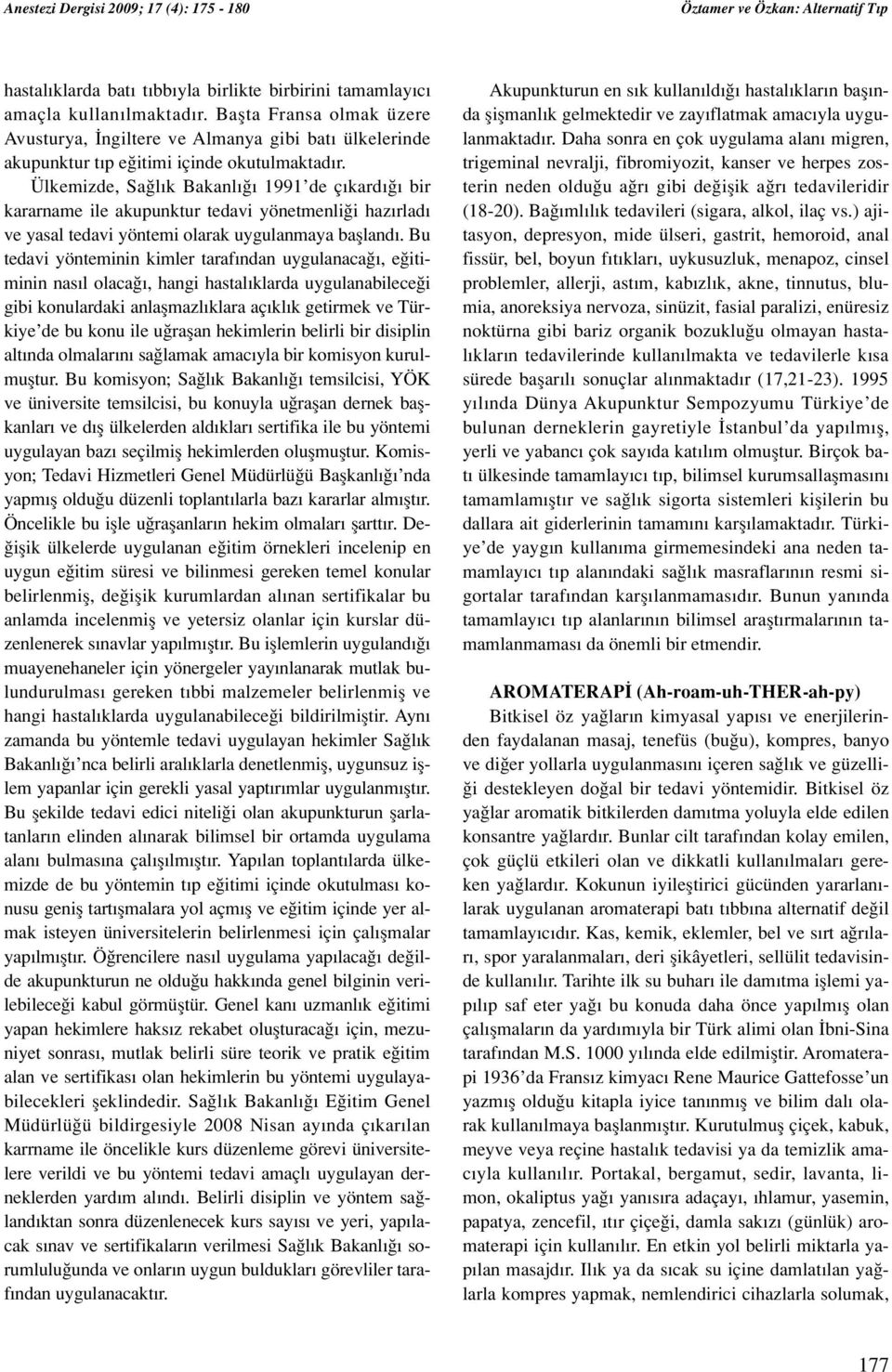 Anestezi Dergisi 2009; 17 (4): 175 - 180

Öztamer ve Özkan: Alternatif Tıp

hastalıklarda batı tıbbıyla birlikte birbirini tamamlayıcı amaçla kullanılmaktadır. Başta Fransa olmak üzere Avusturya, İngiltere ve Almanya gibi batı ülkelerinde akupunktur tıp eğitimi içinde okutulmaktadır.

Ülkemizde, Sağlık Bakanlığı 1991'de çıkardığı bir kararname ile akupunktur tedavi yönetmenliği hazırladı ve yasal tedavi yöntemi olarak uygulanmaya başlandı. Bu tedavi yönteminin kimler tarafından uygulanacağı, eğitiminin nasıl olacağı, hangi hastalıklarda uygulanabileceği gibi konulardaki anlaşmazlıklara açıklık getirmek ve Türkiye'de bu konu ile uğraşan hekimlerin belirli bir disiplin altında olmalarını sağlamak amacıyla bir komisyon kurulmuştur. Bu komisyon; Sağlık Bakanlığı temsilcisi, YÖK ve üniversite temsilcisi, bu konuyla uğraşan dernek başkanları ve dış ülkelerden aldıkları sertifika ile bu yöntemi uygulayan bazı seçilmiş hekimlerden oluşmuştur. Komisyon; Tedavi Hizmetleri Genel Müdürlüğü Başkanlığı'nda yapmış olduğu düzenli toplantılarla bazı kararlar almıştır. Öncelikle bu işle uğraşanların hekim olmaları şarttır. Değişik ülkelerde uygulanan eğitim örnekleri incelenip en uygun eğitim süresi ve bilinmesi gereken temel konular belirlenmiş, değişik kurumlardan alınan sertifikalar bu anlamda incelenmiş ve yetersiz olanlar için kurslar düzenlenerek sınavlar yapılmıştır. Bu işlemlerin uygulandığı muayenehaneler için yönergeler yayınlanarak mutlak bulundurulması gereken tıbbi malzemeler belirlenmiş ve hangi hastalıklarda uygulanabileceği bildirilmiştir. Aynı zamanda bu yöntemle tedavi uygulayan hekimler Sağlık Bakanlığı'nca belirli aralıklarla denetlenmiş, uygunsuz işlem yapanlar için gerekli yasal yaptırımlar uygulanmıştır. Bu şekilde tedavi edici niteliği olan akupunkturun şarlatanların elinden alınarak bilimsel bir ortamda uygulama alanı bulmasına çalışılmıştır. Yapılan toplantılarda ülkemizde de bu yöntemin tıp eğitimi içinde okutulması konusu geniş tartışmalara yol açmış ve eğitim içinde yer almak isteyen üniversitelerin belirlenmesi için çalışmalar yapılmıştır. Öğrencilere nasıl uygulama yapılacağı değilde akupunkturun ne olduğu hakkında genel bilginin verilebileceği kabul görmüştür. Genel kanı uzmanlık eğitimi yapan hekimlere haksız rekabet oluşturacağı için, mezuniyet sonrası, mutlak belirli süre teorik ve pratik eğitim alan ve sertifikası olan hekimlerin bu yöntemi uygulayabilecekleri şeklindedir. Sağlık Bakanlığı Eğitim Genel Müdürlüğü bildirgesiyle 2008 Nisan ayında çıkarılan karrname ile öncelikle kurs düzenleme görevi üniversitelere verildi ve bu yöntemi tedavi amaçlı uygulayan derneklerden yardım alındı. Belirli disiplin ve yöntem sağlandıktan sonra düzenlenecek kurs sayısı ve yeri, yapılacak sınav ve sertifikaların verilmesi Sağlık Bakanlığı sorumluluğunda ve onların uygun buldukları görevliler tarafından uygulanacaktır.

Akupunkturun en sık kullanıldığı hastalıkların başında şişmanlık gelmektedir ve zayıflatmak amacıyla uygulanmaktadır. Daha sonra en çok uygulama alanı migren, trigeminal nevralji, fibromiyozit, kanser ve herpes zosterin neden olduğu ağrı gibi değişik ağrı tedavileridir (18-20). Bağımlılık tedavileri (sigara, alkol, ilaç vs.) ajitasyon, depresyon, mide ülseri, gastrit, hemoroid, anal fissür, bel, boyun fıtıkları, uykusuzluk, menapoz, cinsel problemler, allerji, astım, kabızlık, akne, tinnutus, blumia, anoreksiya nervoza, sinüzit, fasial paralizi, enüresiz noktürna gibi bariz organik bozukluğu olmayan hastalıkların tedavilerinde kullanılmakta ve tedavilerle kısa sürede başarılı sonuçlar alınmaktadır (17,21-23). 1995 yılında Dünya Akupunktur Sempozyumu Türkiye'de bulunan derneklerin gayretiyle İstanbul'da yapılmış, yerli ve yabancı çok sayıda katılım olmuştur. Birçok batı ülkesinde tamamlayıcı tıp, bilimsel kurumsallaşmasını tamamlamıştır ve sağlık sigorta sistemleri kişilerin bu dallara ait giderlerinin tamamını karşılamaktadır. Türkiye'de yaygın kullanıma girmemesindeki ana neden tamamlayıcı tıp alanındaki sağlık masraflarının resmi sigortalar tarafından karşılanmamasıdır. Bunun yanında tamamlayıcı tıp alanlarının bilimsel araştırmalarının tamamlanmaması da önemli bir etmendir.

AROMATERAPİ (Ah-roam-uh-THER-ah-py)

Bitkisel öz yağların kimyasal yapısı ve enerjilerinden faydalanan masaj, tenefüs (buğu), kompres, banyo ve diğer yollarla uygulanmasını içeren sağlık ve güzelliği destekleyen doğal bir tedavi yöntemidir. Bitkisel öz yağlar aromatik bitkilerden damıtma yoluyla elde edilen konsantre yağlardır. Bunlar cilt tarafından kolay emilen, çok güçlü etkileri olan ve dikkatli kullanılmaları gereken yağlardır. Kokunun iyileştirici gücünden yararlanılarak uygulanan aromaterapi batı tıbbına alternatif değil tamamlayıcıdır. Kas, kemik, eklemler, bel ve sırt ağrıları, spor yaralanmaları, deri şikâyetleri, sellülit tedavisinde kullanılır. Tarihte ilk su buharı ile damıtma işlemi yapılıp saf eter yağı bu konuda daha önce yapılmış olan çalışmaların da yardımıyla bir Türk alimi olan İbni-Sina tarafından M.S. 1000 yılında elde edilmiştir. Aromaterapi 1936'da Fransız kimyacı Rene Maurice Gattefosse'un yazmış olduğu kitapla iyice tanınmış ve bilim dalı olarak kullanılmaya başlanmıştır. Kurutulmuş çiçek, kabuk, meyve veya reçine hastalık tedavisi ya da temizlik amacıyla kullanılır. Portakal, bergamut, sedir, lavanta, limon, okaliptus yağı yanısıra adaçayı, ıhlamur, yasemin, papatya, zencefil, ıtır çiçeği, damla sakızı (günlük) aromaterapi için kullanılır. En etkin yol belirli miktarla yapılan masajdır. Ilık ya da sıcak su içine damlatılan yağlarla kompres yapmak, nemlendirici cihazlarla solumak,

177